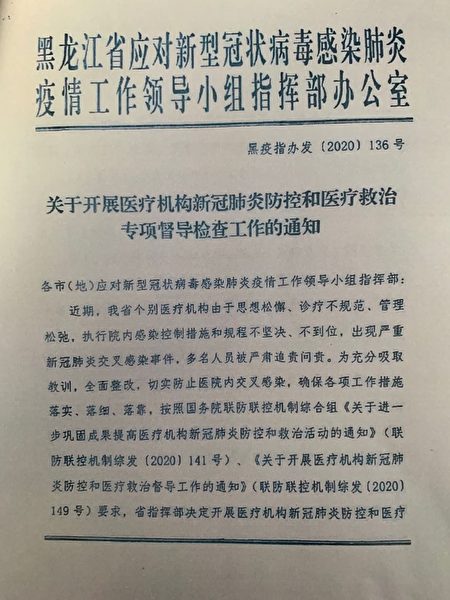 黑龙江省应对新型冠状病毒感染肺炎疫情工作领导小组指挥部办公室

黑疫指办发〔2020〕136号

关于开展医疗机构新冠肺炎防控和医疗救治专项督导检查工作的通知

各市（地）应对新型冠状病毒感染肺炎疫情工作领导小组指挥部：

近期，我省个别医疗机构由于思想松懈、诊疗不规范、管理松弛，执行院内感染控制措施和规程不坚决、不到位，出现严重新冠肺炎交叉感染事件，多名人员被严肃追责问责。为充分吸取教训，全面整改，切实防止医院内交叉感染，确保各项工作措施落实、落细、落靠，按照国务院联防联控机制综合组《关于进一步巩固成果提高医疗机构新冠肺炎防控和救治活动的通知》（联防联控机制综发〔2020〕141号）、《关于开展医疗机构新冠肺炎防控和医疗救治督导工作的通知》（联防联控机制综发〔2020〕149号）要求，省指挥部决定开展医疗机构新冠肺炎防控和医疗